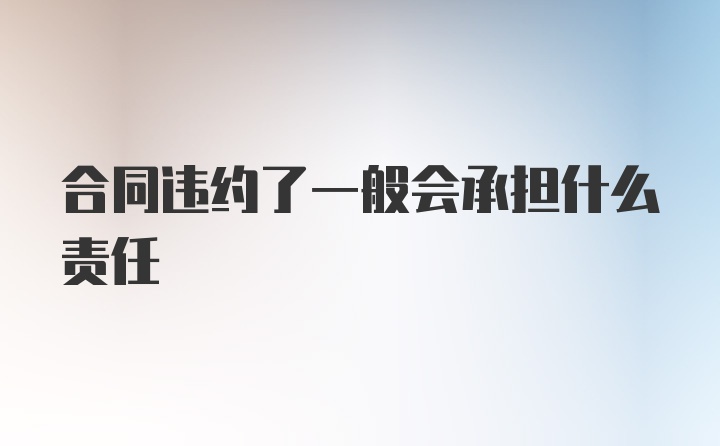 合同违约了一般会承担什么责任